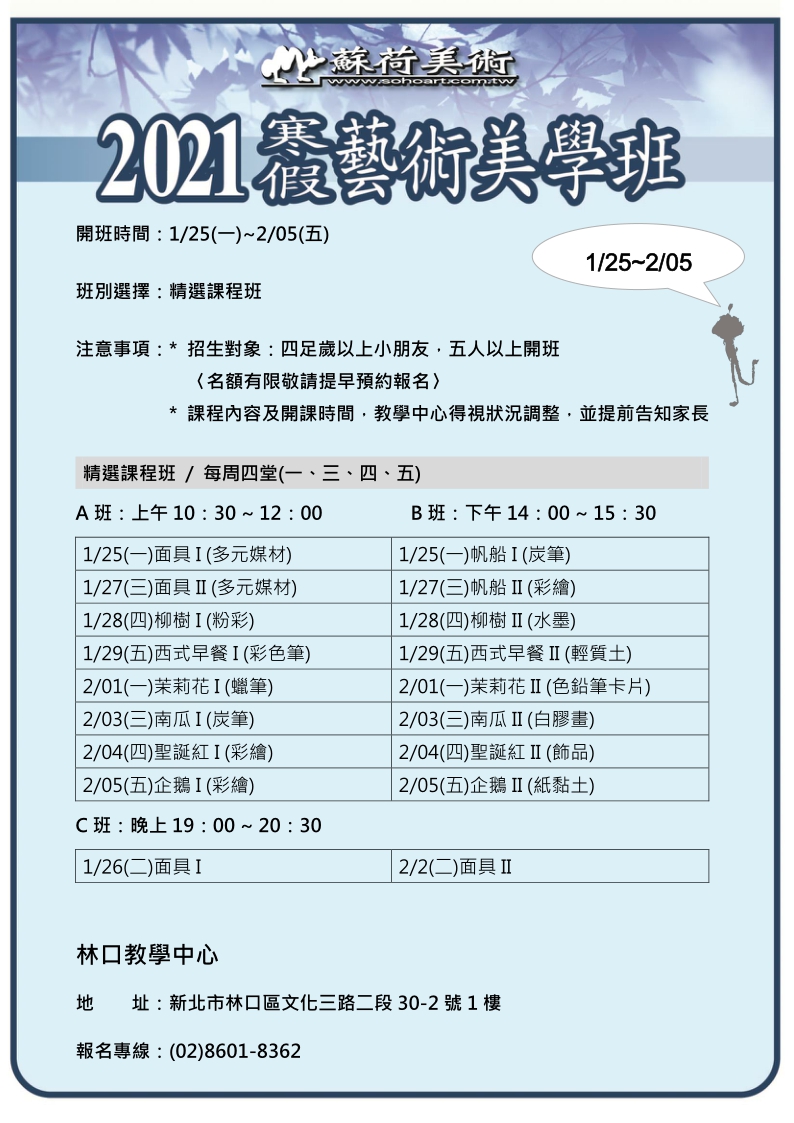 蘇荷美術
www.sohoart.com.tw

2021 寒假藝術美學班

開班時間：1/25(一)~2/05(五)

1/25~2/05

班別選擇：精選課程班

注意事項：* 招生對象：四足歲以上小朋友，五人以上開班
〈名額有限敬請提早預約報名〉
* 課程內容及開課時間，教學中心得視狀況調整，並提前告知家長

精選課程班 / 每周四堂(一、三、四、五)

A 班：上午 10：30 ~ 12：00　　B 班：下午 14：00 ~ 15：30

| 1/25(一)面具 I (多元媒材) | 1/25(一)帆船 I (炭筆) |
|---|---|
| 1/27(三)面具 II (多元媒材) | 1/27(三)帆船 II (彩繪) |
| 1/28(四)柳樹 I (粉彩) | 1/28(四)柳樹 II (水墨) |
| 1/29(五)西式早餐 I (彩色筆) | 1/29(五)西式早餐 II (輕質土) |
| 2/01(一)茉莉花 I (蠟筆) | 2/01(一)茉莉花 II (色鉛筆卡片) |
| 2/03(三)南瓜 I (炭筆) | 2/03(三)南瓜 II (白膠畫) |
| 2/04(四)聖誕紅 I (彩繪) | 2/04(四)聖誕紅 II (飾品) |
| 2/05(五)企鵝 I (彩繪) | 2/05(五)企鵝 II (紙黏土) |

C 班：晚上 19：00 ~ 20：30

| 1/26(二)面具 I | 2/2(二)面具 II |
|---|---|

林口教學中心

地　　址：新北市林口區文化三路二段 30-2 號 1 樓

報名專線：(02)8601-8362